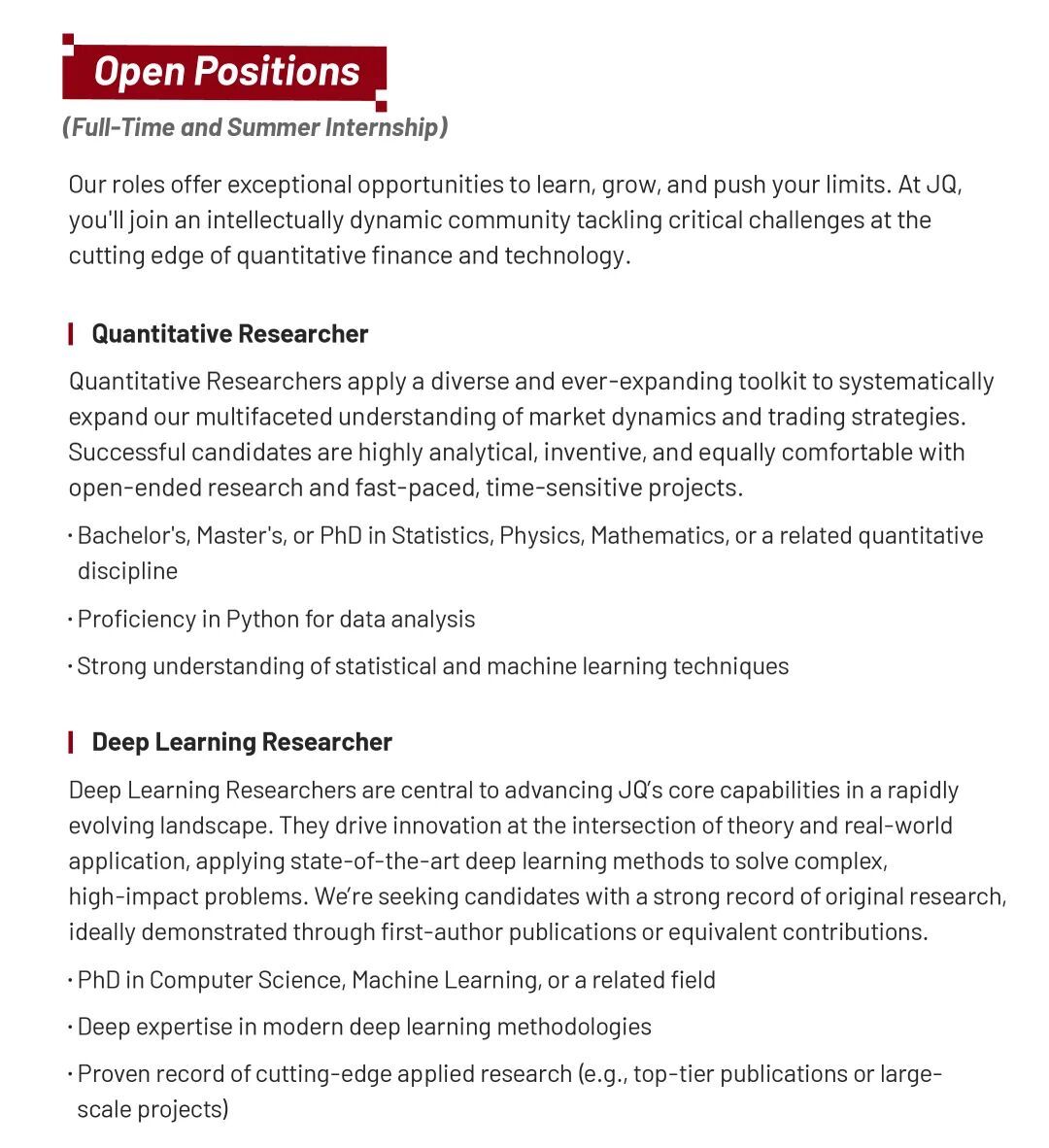 Open Positions

(Full-Time and Summer Internship)

Our roles offer exceptional opportunities to learn, grow, and push your limits. At JQ, you'll join an intellectually dynamic community tackling critical challenges at the cutting edge of quantitative finance and technology.

Quantitative Researcher

Quantitative Researchers apply a diverse and ever-expanding toolkit to systematically expand our multifaceted understanding of market dynamics and trading strategies. Successful candidates are highly analytical, inventive, and equally comfortable with open-ended research and fast-paced, time-sensitive projects.

• Bachelor's, Master's, or PhD in Statistics, Physics, Mathematics, or a related quantitative discipline

• Proficiency in Python for data analysis

• Strong understanding of statistical and machine learning techniques

Deep Learning Researcher

Deep Learning Researchers are central to advancing JQ's core capabilities in a rapidly evolving landscape. They drive innovation at the intersection of theory and real-world application, applying state-of-the-art deep learning methods to solve complex, high-impact problems. We're seeking candidates with a strong record of original research, ideally demonstrated through first-author publications or equivalent contributions.

• PhD in Computer Science, Machine Learning, or a related field

• Deep expertise in modern deep learning methodologies

• Proven record of cutting-edge applied research (e.g., top-tier publications or large-scale projects)